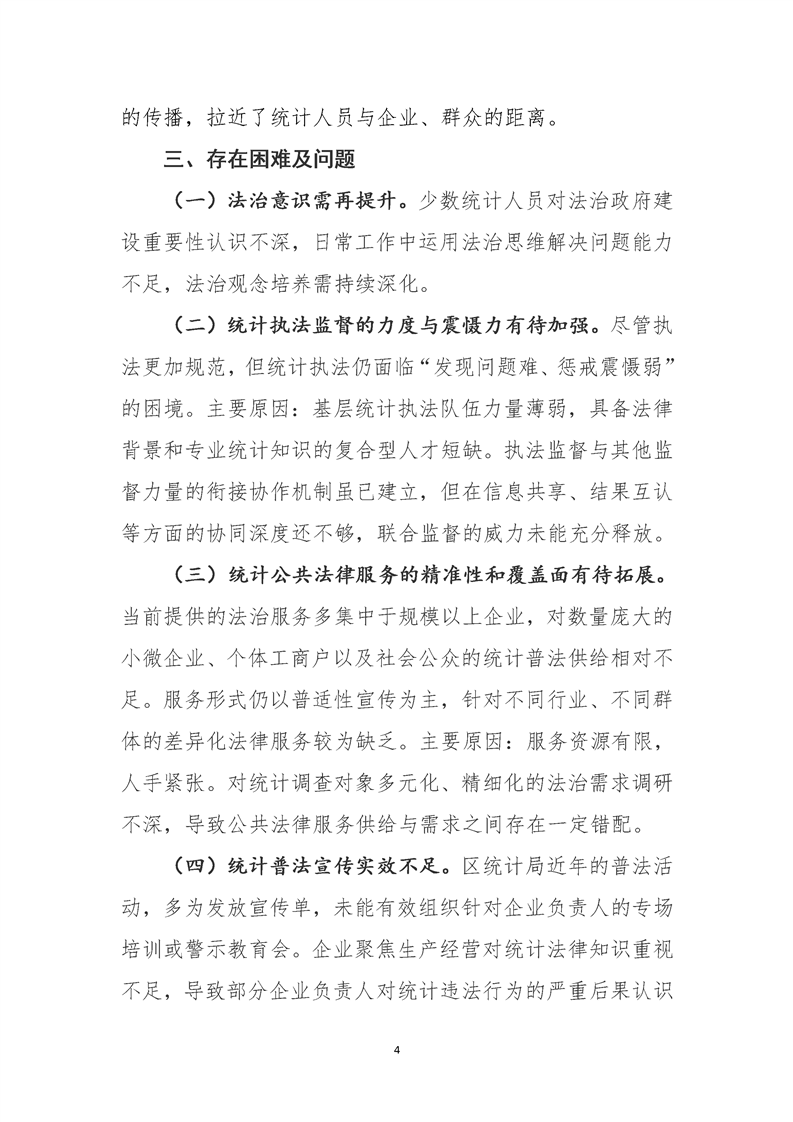 的传播，拉近了统计人员与企业、群众的距离。

三、存在困难及问题

（一）法治意识需再提升。少数统计人员对法治政府建设重要性认识不深，日常工作中运用法治思维解决问题能力不足，法治观念培养需持续深化。

（二）统计执法监督的力度与震慑力有待加强。尽管执法更加规范，但统计执法仍面临“发现问题难、惩戒震慑弱”的困境。主要原因：基层统计执法队伍力量薄弱，具备法律背景和专业统计知识的复合型人才短缺。执法监督与其他监督力量的衔接协作机制虽已建立，但在信息共享、结果互认等方面的协同深度还不够，联合监督的威力未能充分释放。

（三）统计公共法律服务的精准性和覆盖面有待拓展。当前提供的法治服务多集中于规模以上企业，对数量庞大的小微企业、个体工商户以及社会公众的统计普法供给相对不足。服务形式仍以普适性宣传为主，针对不同行业、不同群体的差异化法律服务较为缺乏。主要原因：服务资源有限，人手紧张。对统计调查对象多元化、精细化的法治需求调研不深，导致公共法律服务供给与需求之间存在一定错配。

（四）统计普法宣传实效不足。区统计局近年的普法活动，多为发放宣传单，未能有效组织针对企业负责人的专场培训或警示教育会。企业聚焦生产经营对统计法律知识重视不足，导致部分企业负责人对统计违法行为的严重后果认识

4